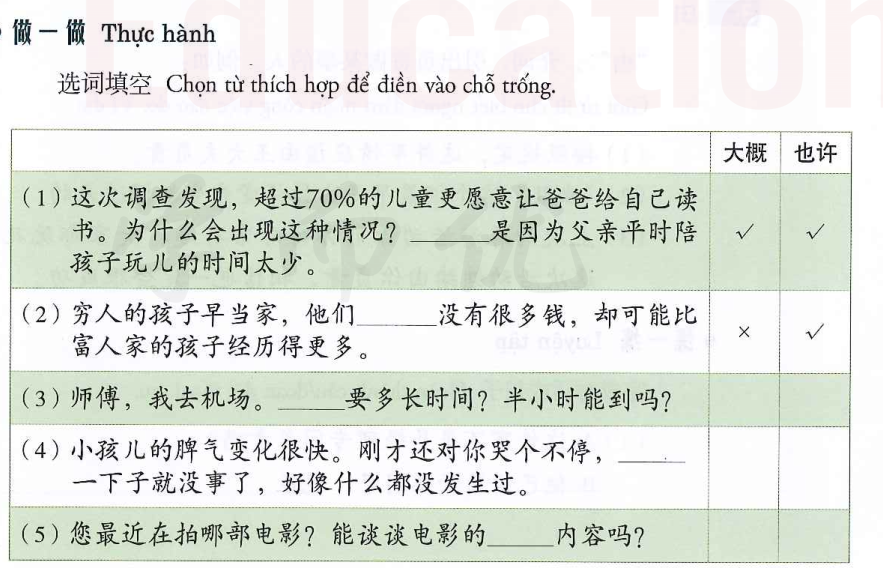 做一做 Thực hành

选词填空 Chọn từ thích hợp để điền vào chỗ trống.

|  | 大概 | 也许 |
|---|---|---|
| (1)这次调查发现，超过70%的儿童更愿意让爸爸给自己读书。为什么会出现这种情况？____是因为父亲平时陪孩子玩儿的时间太少。 | ✓ | ✓ |
| (2)穷人的孩子早当家，他们____没有很多钱，却可能比富人家的孩子经历得更多。 | × | ✓ |
| (3)师傅，我去机场。____要多长时间？半小时能到吗？ |  |  |
| (4)小孩儿的脾气变化很快。刚才还对你哭个不停，____一下子就没事了，好像什么都没发生过。 |  |  |
| (5)您最近在拍哪部电影？能谈谈电影的____内容吗？ |  |  |

Education